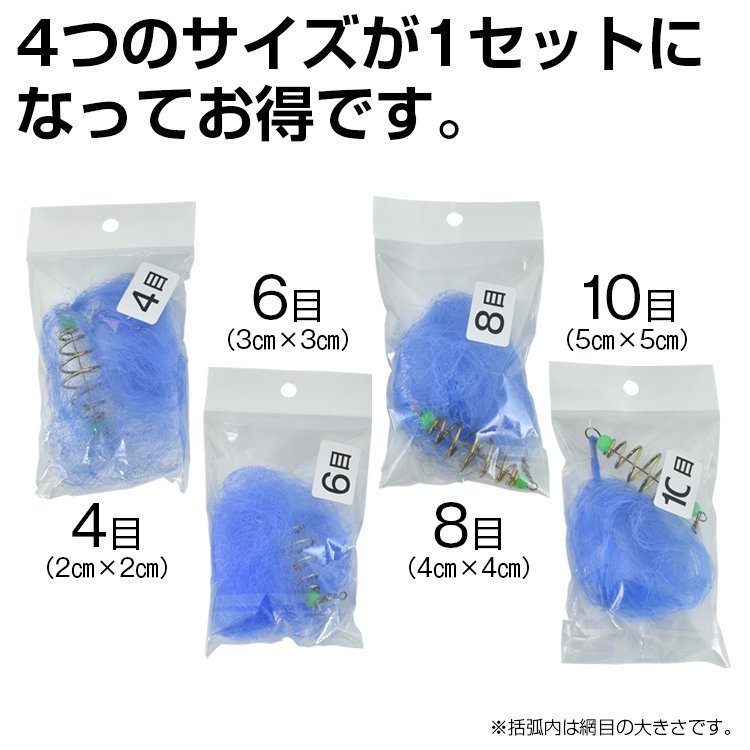 4つのサイズが1セットになってお得です。

4目

6目
(3㎝×3㎝)

6目

8目

10目
(5㎝×5㎝)

10目

4目
(2㎝×2㎝)

8目
(4㎝×4㎝)

※括弧内は網目の大きさです。